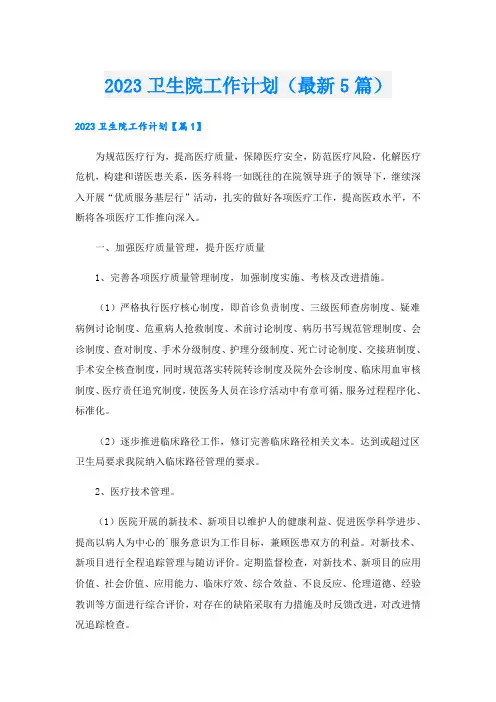 2023 卫生院工作计划（最新 5 篇）

2023 卫生院工作计划【篇 1】

为规范医疗行为，提高医疗质量，保障医疗安全，防范医疗风险，化解医疗危机，构建和谐医患关系，医务科将一如既往的在院领导班子的领导下，继续深入开展“优质服务基层行”活动，扎实的做好各项医疗工作，提高医政水平，不断将各项医疗工作推向深入。

一、加强医疗质量管理，提升医疗质量

1、完善各项医疗质量管理制度，加强制度实施、考核及改进措施。

（1）严格执行医疗核心制度，即首诊负责制度、三级医师查房制度、疑难病例讨论制度、危重病人抢救制度、术前讨论制度、病历书写规范管理制度、会诊制度、查对制度、手术分级制度、护理分级制度、死亡讨论制度、交接班制度、手术安全核查制度，同时规范落实转院转诊制度及院外会诊制度、临床用血审核制度、医疗责任追究制度，使医务人员在诊疗活动中有章可循，服务过程程序化、标准化。

（2）逐步推进临床路径工作，修订完善临床路径相关文本。达到或超过区卫生局要求我院纳入临床路径管理的要求。

2、医疗技术管理。

（1）医院开展的新技术、新项目以维护人的健康利益、促进医学科学进步、提高以病人为中心的`服务意识为工作目标，兼顾医患双方的利益。对新技术、新项目进行全程追踪管理与随访评价。定期监督检查，对新技术、新项目的应用价值、社会价值、应用能力、临床疗效、综合效益、不良反应、伦理道德、经验教训等方面进行综合评价，对存在的缺陷采取有力措施及时反馈改进，对改进情况追踪检查。